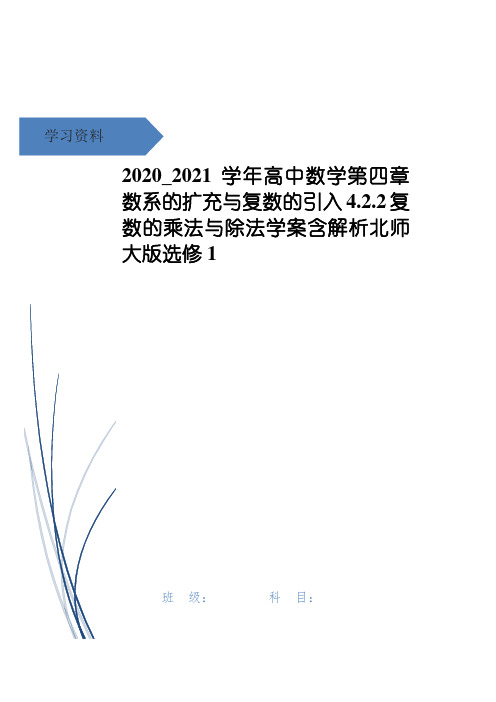 学习资料

2020_2021 学年高中数学第四章数系的扩充与复数的引入 4.2.2 复数的乘法与除法学案含解析北师大版选修 1

班 级： 科 目：